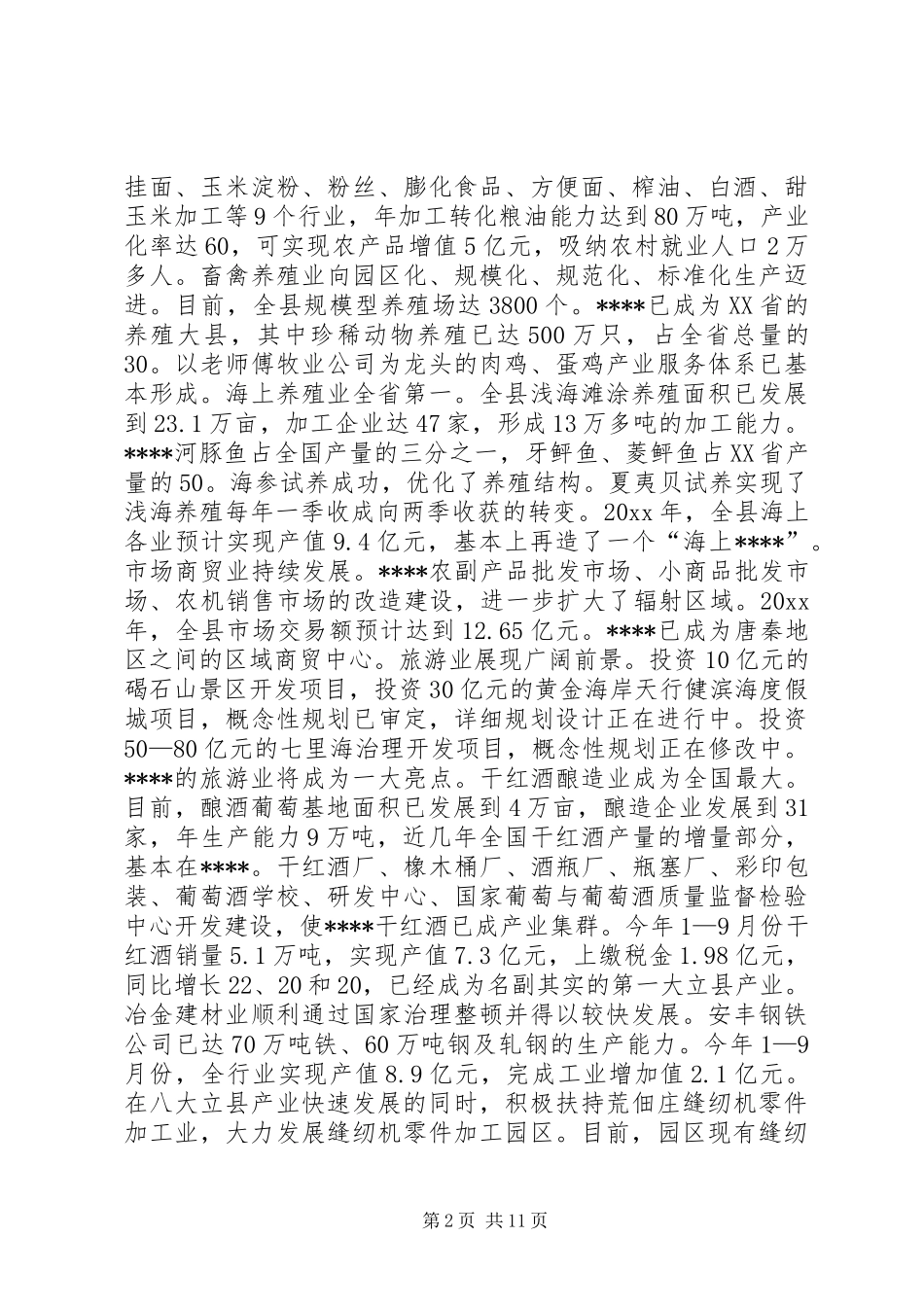 挂面、玉米淀粉、粉丝、膨化食品、方便面、榨油、白酒、甜玉米加工等9个行业，年加工转化粮油能力达到80万吨，产业化率达60，可实现农产品增值5亿元，吸纳农村就业人口2万多人。畜禽养殖业向园区化、规模化、规范化、标准化生产迈进。目前，全县规模型养殖场达3800个。****已成为XX省的养殖大县，其中珍稀动物养殖已达500万只，占全省总量的30。以老师傅牧业公司为龙头的肉鸡、蛋鸡产业服务体系已基本形成。海上养殖业全省第一。全县浅海滩涂养殖面积已发展到23.1万亩，加工企业达47家，形成13万多吨的加工能力。****河豚鱼占全国产量的三分之一，牙鲆鱼、菱鲆鱼占XX省产量的50。海参试养成功，优化了养殖结构。夏夷贝试养实现了浅海养殖每年一季收成向两季收获的转变。20xx年，全县海上各业预计实现产值9.4亿元，基本上再造了一个“海上****”。市场商贸业持续发展。****农副产品批发市场、小商品批发市场、农机销售市场的改造建设，进一步扩大了辐射区域。20xx年，全县市场交易额预计达到12.65亿元。****已成为唐秦地区之间的区域商贸中心。旅游业展现广阔前景。投资10亿元的碣石山景区开发项目，投资30亿元的黄金海岸天行健滨海度假城项目，概念性规划已审定，详细规划设计正在进行中。投资50—80亿元的七里海治理开发项目，概念性规划正在修改中。****的旅游业将成为一大亮点。干红酒酿造业成为全国最大。目前，酿酒葡萄基地面积已发展到4万亩，酿造企业发展到31家，年生产能力9万吨，近几年全国干红酒产量的增量部分，基本在****。干红酒厂、橡木桶厂、酒瓶厂、瓶塞厂、彩印包装、葡萄酒学校、研发中心、国家葡萄与葡萄酒质量监督检验中心开发建设，使****干红酒已成产业集群。今年1—9月份干红酒销量5.1万吨，实现产值7.3亿元，上缴税金1.98亿元，同比增长22、20和20，已经成为名副其实的第一大立县产业。冶金建材业顺利通过国家治理整顿并得以较快发展。安丰钢铁公司已达70万吨铁、60万吨钢及轧钢的生产能力。今年1—9月份，全行业实现产值8.9亿元，完成工业增加值2.1亿元。在八大立县产业快速发展的同时，积极扶持荒佃庄缝纫机零件加工业，大力发展缝纫机零件加工园区。目前，园区现有缝纫

第2页 共11页